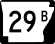 29 B